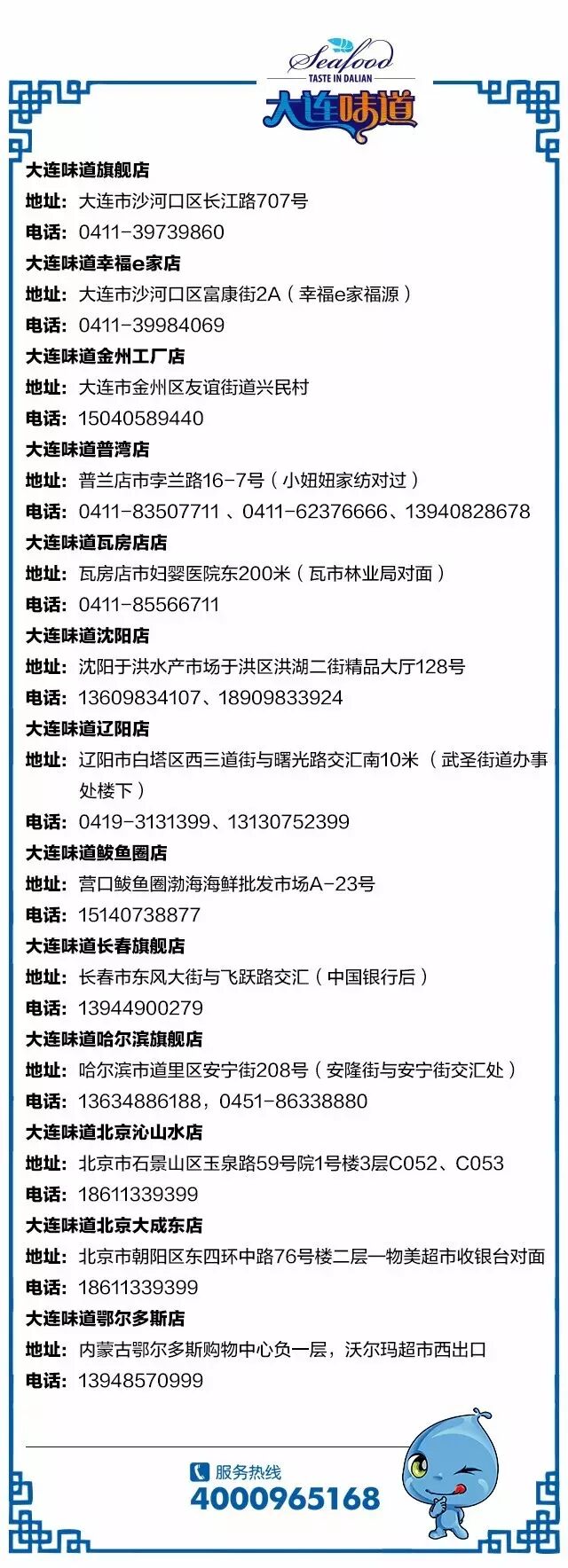 Seafood
TASTE IN DALIAN
大连味道

大连味道旗舰店
地址：大连市沙河口区长江路707号
电话：0411-39739860

大连味道幸福e家店
地址：大连市沙河口区富康街2A（幸福e家福源）
电话：0411-39984069

大连味道金州工厂店
地址：大连市金州区友谊街道兴民村
电话：15040589440

大连味道普湾店
地址：普兰店市孛兰路16-7号（小妞妞家纺对过）
电话：0411-83507711、0411-62376666、13940828678

大连味道瓦房店店
地址：瓦房店市妇婴医院东200米（瓦市林业局对面）
电话：0411-85566711

大连味道沈阳店
地址：沈阳于洪水产市场于洪区洪湖二街精品大厅128号
电话：13609834107、18909833924

大连味道辽阳店
地址：辽阳市白塔区西三道街与曙光路交汇南10米（武圣街道办事处楼下）
电话：0419-3131399、13130752399

大连味道鲅鱼圈店
地址：营口鲅鱼圈渤海海鲜批发市场A-23号
电话：15140738877

大连味道长春旗舰店
地址：长春市东风大街与飞跃路交汇（中国银行后）
电话：13944900279

大连味道哈尔滨旗舰店
地址：哈尔滨市道里区安宁街208号（安隆街与安宁街交汇处）
电话：13634886188，0451-86338880

大连味道北京沁山水店
地址：北京市石景山区玉泉路59号院1号楼3层C052、C053
电话：18611339399

大连味道北京大成东店
地址：北京市朝阳区东四环中路76号楼二层一物美超市收银台对面
电话：18611339399

大连味道鄂尔多斯店
地址：内蒙古鄂尔多斯购物中心负一层，沃尔玛超市西出口
电话：13948570999

服务热线
4000965168